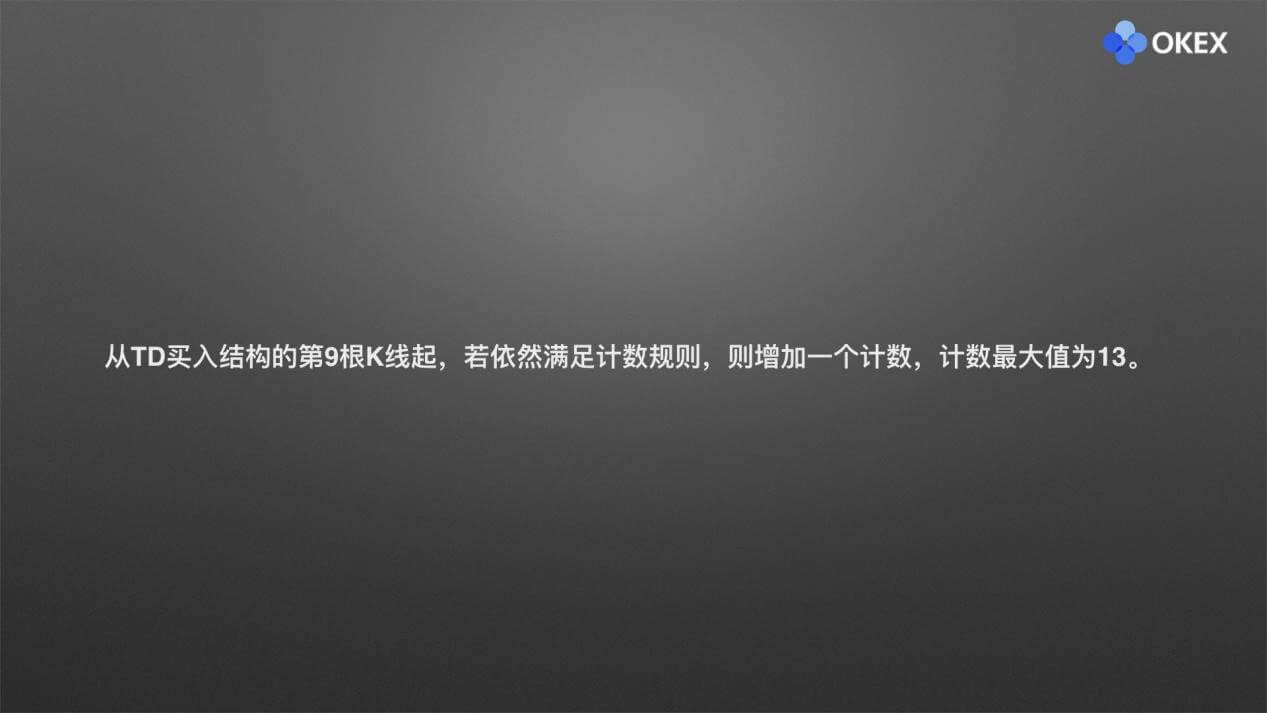 OKEX

从TD买入结构的第9根K线起，若依然满足计数规则，则增加一个计数，计数最大值为13。